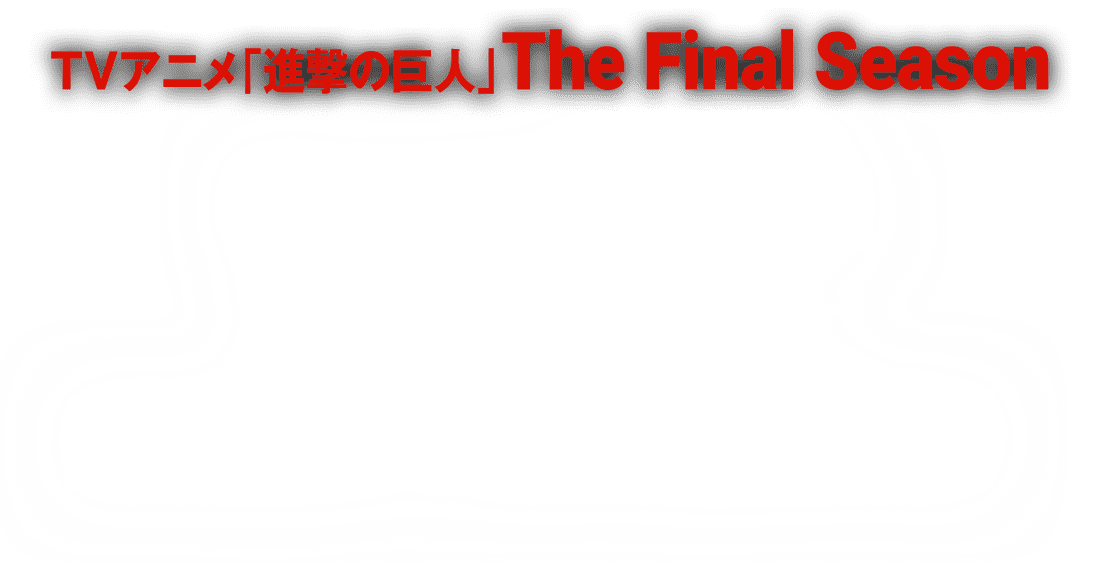 TVアニメ「進撃の巨人」The Final Season